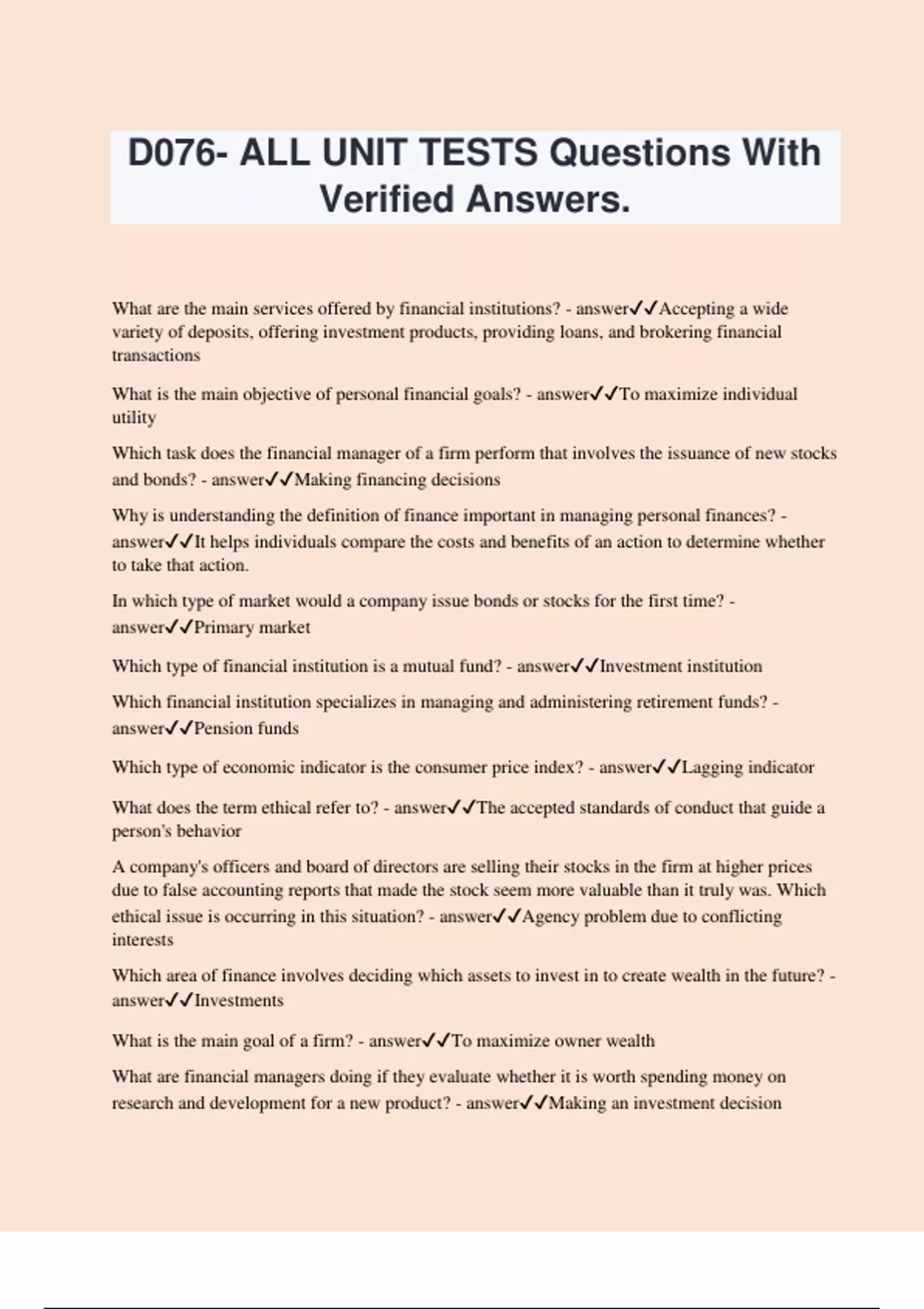 D076- ALL UNIT TESTS Questions With Verified Answers.

What are the main services offered by financial institutions? - answer✓✓Accepting a wide variety of deposits, offering investment products, providing loans, and brokering financial transactions

What is the main objective of personal financial goals? - answer✓✓To maximize individual utility

Which task does the financial manager of a firm perform that involves the issuance of new stocks and bonds? - answer✓✓Making financing decisions

Why is understanding the definition of finance important in managing personal finances? - answer✓✓It helps individuals compare the costs and benefits of an action to determine whether to take that action.

In which type of market would a company issue bonds or stocks for the first time? - answer✓✓Primary market

Which type of financial institution is a mutual fund? - answer✓✓Investment institution

Which financial institution specializes in managing and administering retirement funds? - answer✓✓Pension funds

Which type of economic indicator is the consumer price index? - answer✓✓Lagging indicator

What does the term ethical refer to? - answer✓✓The accepted standards of conduct that guide a person's behavior

A company's officers and board of directors are selling their stocks in the firm at higher prices due to false accounting reports that made the stock seem more valuable than it truly was. Which ethical issue is occurring in this situation? - answer✓✓Agency problem due to conflicting interests

Which area of finance involves deciding which assets to invest in to create wealth in the future? - answer✓✓Investments

What is the main goal of a firm? - answer✓✓To maximize owner wealth

What are financial managers doing if they evaluate whether it is worth spending money on research and development for a new product? - answer✓✓Making an investment decision